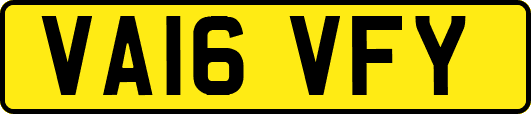 VA16 VFY